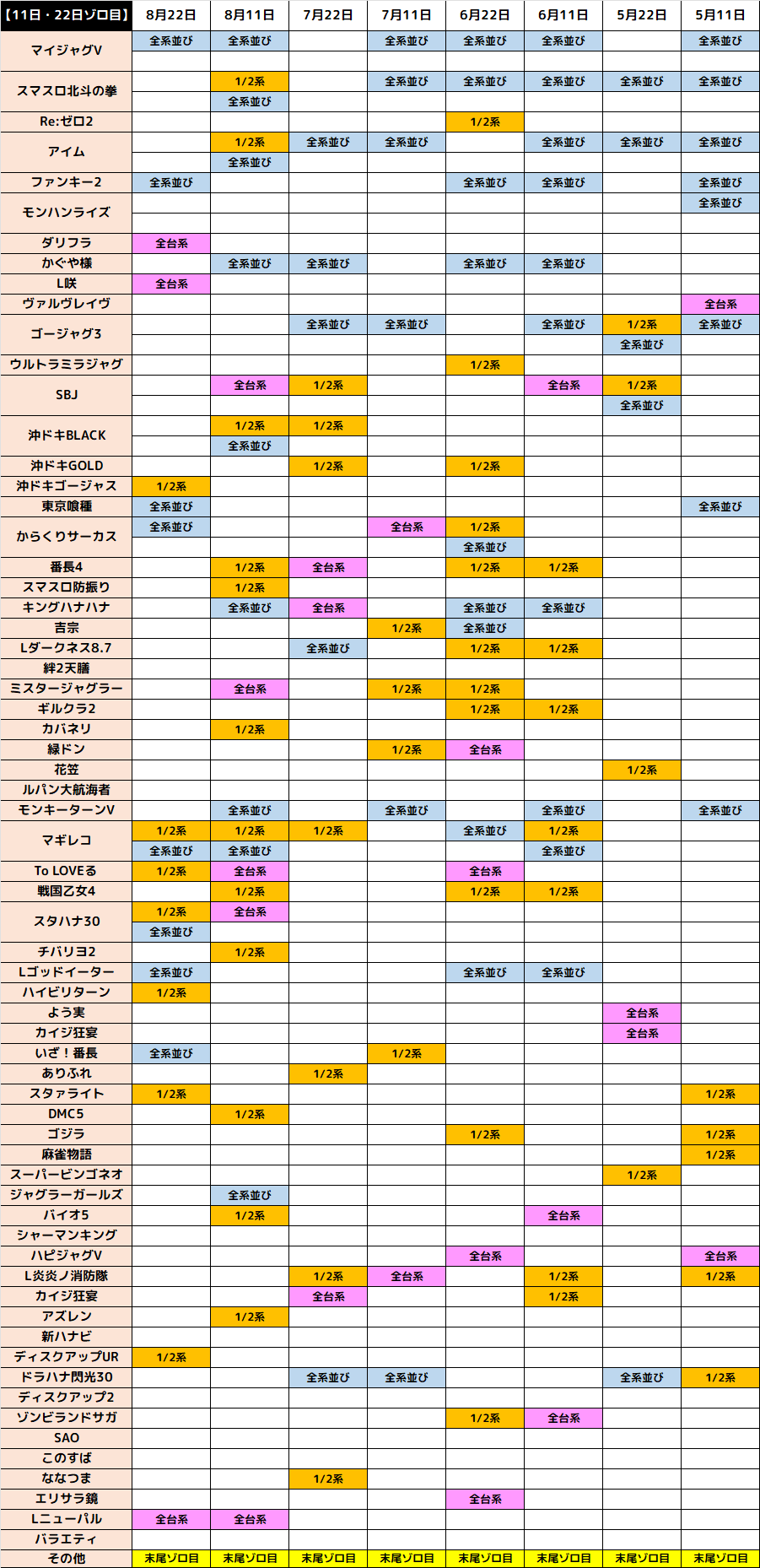 | 【11日・22日ゾロ目】 | 8月22日 | 8月11日 | 7月22日 | 7月11日 | 6月22日 | 6月11日 | 5月22日 | 5月11日 |
|---|---|---|---|---|---|---|---|---|
| マイジャグV | 全系並び | 全系並び | | 全系並び | 全系並び | 全系並び | | 全系並び |
| | | | | | | | | |
| スマスロ北斗の拳 | | 1/2系 | | 全系並び | 全系並び | 全系並び | 全系並び | 全系並び |
| | | 全系並び | | | | | | |
| Re:ゼロ2 | | | | | 1/2系 | | | |
| アイム | | 1/2系 | 全系並び | 全系並び | | 全系並び | 全系並び | 全系並び |
| | | 全系並び | | | | | | |
| ファンキー2 | 全系並び | | | | 全系並び | 全系並び | | 全系並び |
| モンハンライズ | | | | | | | | 全系並び |
| | | | | | | | | |
| ダリフラ | 全台系 | | | | | | | |
| かぐや様 | | 全系並び | 全系並び | | 全系並び | 全系並び | | |
| L咲 | 全台系 | | | | | | | |
| ヴァルヴレイヴ | | | | | | | | 全台系 |
| ゴージャグ3 | | | 全系並び | 全系並び | | 全系並び | 1/2系 | 全系並び |
| | | | | | | | 全系並び | |
| ウルトラミラジャグ | | | | | 1/2系 | | | |
| SBJ | | 全台系 | 1/2系 | | | 全台系 | 1/2系 | |
| | | | | | | | 全系並び | |
| 沖ドキBLACK | | 1/2系 | 1/2系 | | | | | |
| | | 全系並び | | | | | | |
| 沖ドキGOLD | | | 1/2系 | | 1/2系 | | | |
| 沖ドキゴージャス | 1/2系 | | | | | | | |
| 東京喰種 | 全系並び | | | | | | | 全系並び |
| からくりサーカス | 全系並び | | | 全台系 | 1/2系 | | | |
| | | | | | 全系並び | | | |
| 番長4 | | 1/2系 | 全台系 | | 1/2系 | 1/2系 | | |
| スマスロ防振り | | 1/2系 | | | | | | |
| キングハナハナ | | 全系並び | 全台系 | | 全系並び | 全系並び | | |
| 吉宗 | | | | 1/2系 | 全系並び | | | |
| Lダークネス8.7 | | | 全系並び | | 1/2系 | 1/2系 | | |
| 絆2天膳 | | | | | | | | |
| ミスタージャグラー | | 全台系 | | 1/2系 | 1/2系 | | | |
| ギルクラ2 | | | | | 1/2系 | 1/2系 | | |
| カバネリ | | 1/2系 | | | | | | |
| 緑ドン | | | | 1/2系 | 全台系 | | | |
| 花笠 | | | | | | | 1/2系 | |
| ルパン大航海者 | | | | | | | | |
| モンキーターンV | | 全系並び | | 全系並び | | 全系並び | | 全系並び |
| マギレコ | 1/2系 | 1/2系 | 1/2系 | | 全系並び | 1/2系 | | |
| | 全系並び | 全系並び | | | | 全系並び | | |
| To LOVEる | 1/2系 | 全台系 | | | 全台系 | | | |
| 戦国乙女4 | | 1/2系 | | | 1/2系 | 1/2系 | | |
| スタハナ30 | 1/2系 | 全台系 | | | | | | |
| | 全系並び | | | | | | | |
| チバリヨ2 | | 1/2系 | | | | | | |
| Lゴッドイーター | 全系並び | | | | 全系並び | 全系並び | | |
| ハイビリターン | 1/2系 | | | | | | | |
| よう実 | | | | | | | 全台系 | |
| カイジ狂宴 | | | | | | | 全台系 | |
| いざ！番長 | 全系並び | | | 1/2系 | | | | |
| ありふれ | | | 1/2系 | | | | | |
| スタァライト | 1/2系 | | | | | | | 1/2系 |
| DMC5 | | 1/2系 | | | | | | |
| ゴジラ | | | | | 1/2系 | | | 1/2系 |
| 麻雀物語 | | | | | | | | 1/2系 |
| スーパービンゴネオ | | | | | | | 1/2系 | |
| ジャグラーガールズ | | 全系並び | | | | | | |
| バイオ5 | | 1/2系 | | | | 全台系 | | |
| シャーマンキング | | | | | | | | |
| ハピジャグV | | | | | 全台系 | | | 全台系 |
| L炎炎ノ消防隊 | | | 1/2系 | 全台系 | | 1/2系 | | 1/2系 |
| カイジ狂宴 | | | 全台系 | | | 1/2系 | | |
| アズレン | | 1/2系 | | | | | | |
| 新ハナビ | | | | | | | | |
| ディスクアップUR | 1/2系 | | | | | | | |
| ドラハナ閃光30 | | | 全系並び | 全系並び | | | 全系並び | 1/2系 |
| ディスクアップ2 | | | | | | | | |
| ゾンビランドサガ | | | | | 1/2系 | 全台系 | | |
| SAO | | | | | | | | |
| このすば | | | | | | | | |
| ななつま | | | 1/2系 | | | | | |
| エリサラ鏡 | | | | | 全台系 | | | |
| Lニューパル | 全台系 | 全台系 | | | | | | |
| バラエティ | | | | | | | | |
| その他 | 末尾ゾロ目 | 末尾ゾロ目 | 末尾ゾロ目 | 末尾ゾロ目 | 末尾ゾロ目 | 末尾ゾロ目 | 末尾ゾロ目 | 末尾ゾロ目 |